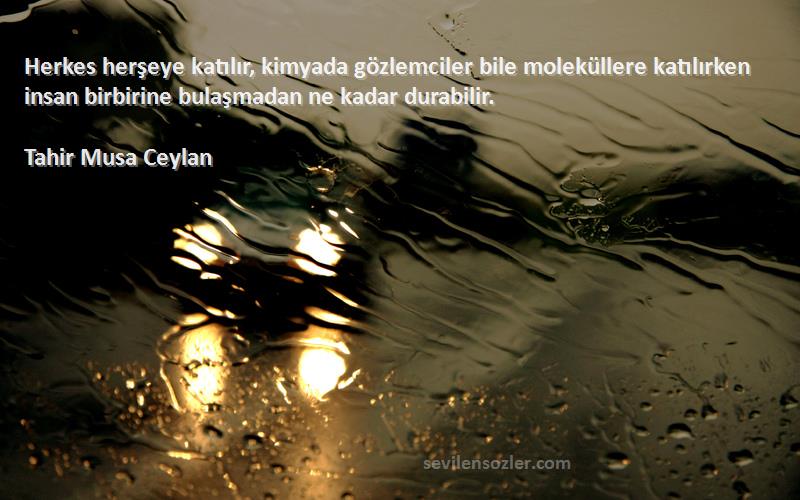 Herkes herşeye katılır, kimyada gözlemciler bile moleküllere katılırken insan birbirine bulaşmadan ne kadar durabilir.

Tahir Musa Ceylan

sevilensozler.com